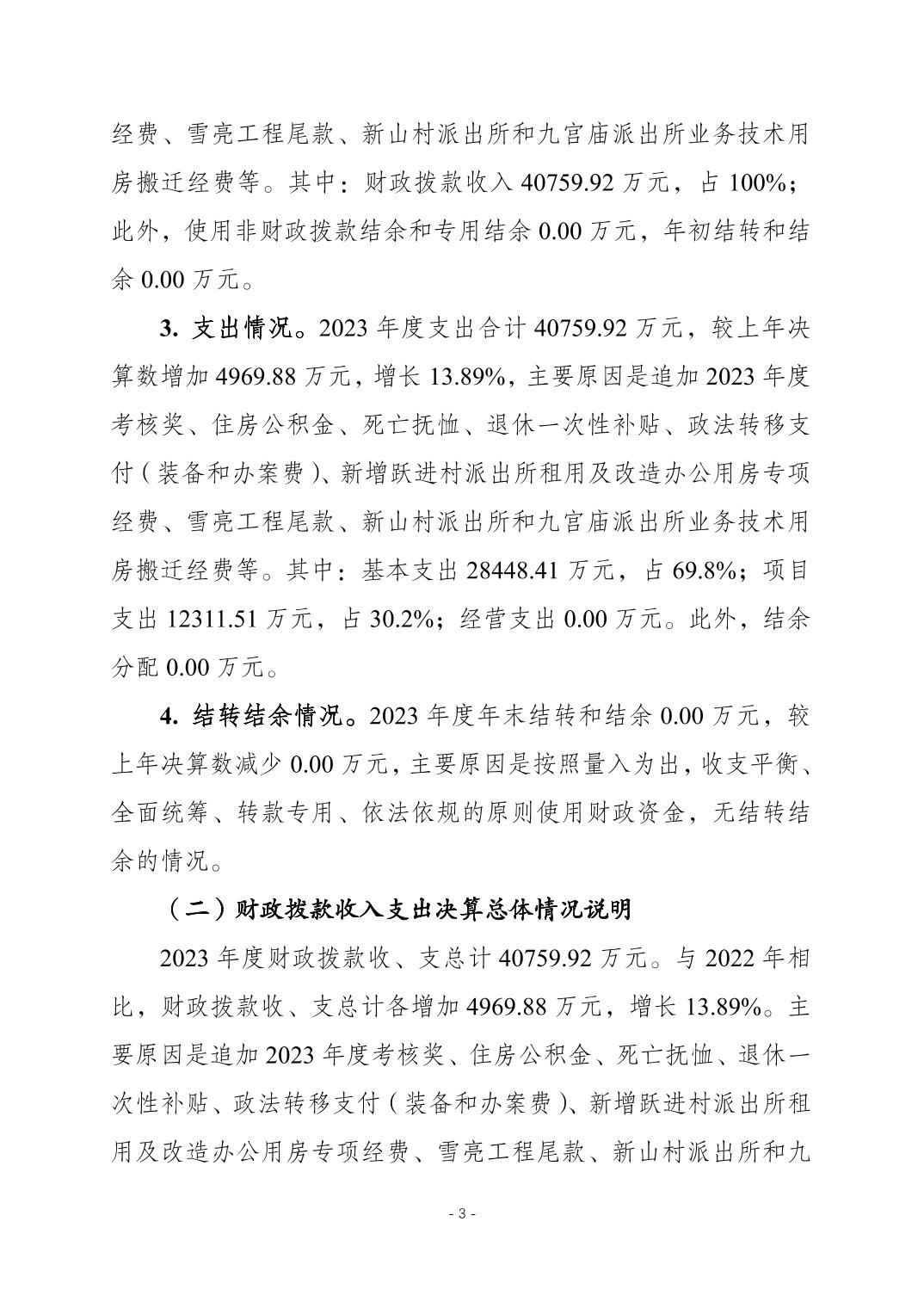 经费、雪亮工程尾款、新山村派出所和九宫庙派出所业务技术用房搬迁经费等。其中：财政拨款收入40759.92万元，占100%；此外，使用非财政拨款结余和专用结余0.00万元，年初结转和结余0.00万元。

3.支出情况。2023年度支出合计40759.92万元，较上年决算数增加4969.88万元，增长13.89%，主要原因是追加2023年度考核奖、住房公积金、死亡抚恤、退休一次性补贴、政法转移支付（装备和办案费）、新增跃进村派出所租用及改造办公用房专项经费、雪亮工程尾款、新山村派出所和九宫庙派出所业务技术用房搬迁经费等。其中：基本支出28448.41万元，占69.8%；项目支出12311.51万元，占30.2%；经营支出0.00万元。此外，结余分配0.00万元。

4.结转结余情况。2023年度年末结转和结余0.00万元，较上年决算数减少0.00万元，主要原因是按照量入为出，收支平衡、全面统筹、转款专用、依法依规的原则使用财政资金，无结转结余的情况。

（二）财政拨款收入支出决算总体情况说明

2023年度财政拨款收、支总计40759.92万元。与2022年相比，财政拨款收、支总计各增加4969.88万元，增长13.89%。主要原因是追加2023年度考核奖、住房公积金、死亡抚恤、退休一次性补贴、政法转移支付（装备和办案费）、新增跃进村派出所租用及改造办公用房专项经费、雪亮工程尾款、新山村派出所和九

- 3 -